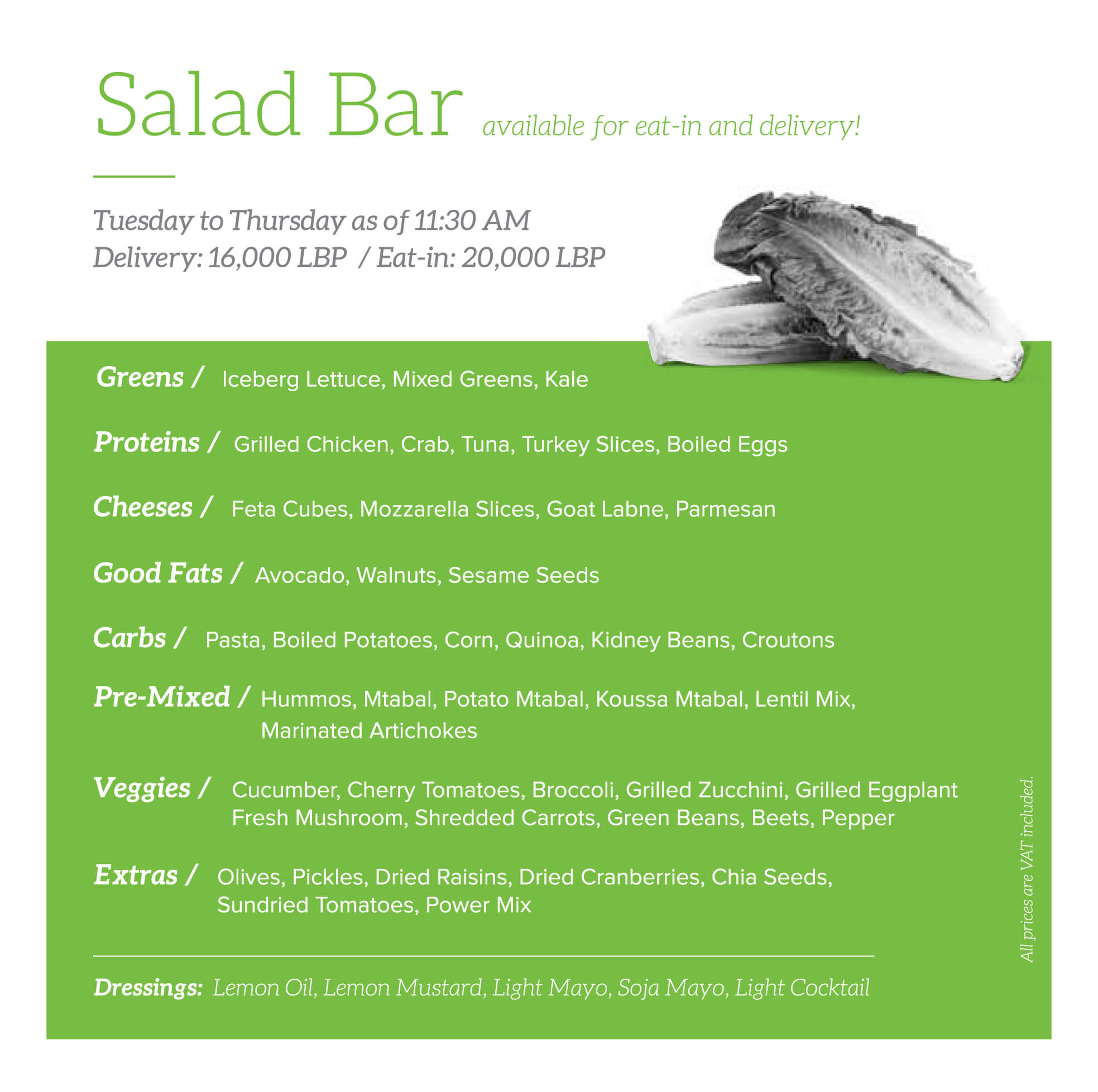 Salad Bar available for eat-in and delivery!

Tuesday to Thursday as of 11:30 AM
Delivery: 16,000 LBP / Eat-in: 20,000 LBP

Greens / Iceberg Lettuce, Mixed Greens, Kale

Proteins / Grilled Chicken, Crab, Tuna, Turkey Slices, Boiled Eggs

Cheeses / Feta Cubes, Mozzarella Slices, Goat Labne, Parmesan

Good Fats / Avocado, Walnuts, Sesame Seeds

Carbs / Pasta, Boiled Potatoes, Corn, Quinoa, Kidney Beans, Croutons

Pre-Mixed / Hummos, Mtabal, Potato Mtabal, Koussa Mtabal, Lentil Mix, Marinated Artichokes

Veggies / Cucumber, Cherry Tomatoes, Broccoli, Grilled Zucchini, Grilled Eggplant Fresh Mushroom, Shredded Carrots, Green Beans, Beets, Pepper

Extras / Olives, Pickles, Dried Raisins, Dried Cranberries, Chia Seeds, Sundried Tomatoes, Power Mix

Dressings: Lemon Oil, Lemon Mustard, Light Mayo, Soja Mayo, Light Cocktail

All prices are VAT included.